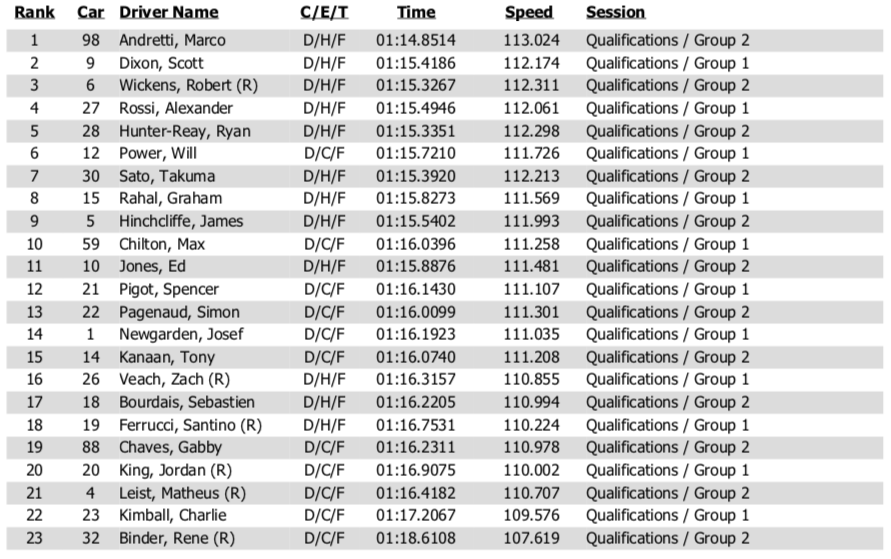 | Rank | Car | Driver Name | C/E/T | Time | Speed | Session |
|---|---|---|---|---|---|---|
| 1 | 98 | Andretti, Marco | D/H/F | 01:14.8514 | 113.024 | Qualifications / Group 2 |
| 2 | 9 | Dixon, Scott | D/H/F | 01:15.4186 | 112.174 | Qualifications / Group 1 |
| 3 | 6 | Wickens, Robert (R) | D/H/F | 01:15.3267 | 112.311 | Qualifications / Group 2 |
| 4 | 27 | Rossi, Alexander | D/H/F | 01:15.4946 | 112.061 | Qualifications / Group 1 |
| 5 | 28 | Hunter-Reay, Ryan | D/H/F | 01:15.3351 | 112.298 | Qualifications / Group 2 |
| 6 | 12 | Power, Will | D/C/F | 01:15.7210 | 111.726 | Qualifications / Group 1 |
| 7 | 30 | Sato, Takuma | D/H/F | 01:15.3920 | 112.213 | Qualifications / Group 2 |
| 8 | 15 | Rahal, Graham | D/H/F | 01:15.8273 | 111.569 | Qualifications / Group 1 |
| 9 | 5 | Hinchcliffe, James | D/H/F | 01:15.5402 | 111.993 | Qualifications / Group 2 |
| 10 | 59 | Chilton, Max | D/C/F | 01:16.0396 | 111.258 | Qualifications / Group 1 |
| 11 | 10 | Jones, Ed | D/H/F | 01:15.8876 | 111.481 | Qualifications / Group 2 |
| 12 | 21 | Pigot, Spencer | D/C/F | 01:16.1430 | 111.107 | Qualifications / Group 1 |
| 13 | 22 | Pagenaud, Simon | D/C/F | 01:16.0099 | 111.301 | Qualifications / Group 2 |
| 14 | 1 | Newgarden, Josef | D/C/F | 01:16.1923 | 111.035 | Qualifications / Group 1 |
| 15 | 14 | Kanaan, Tony | D/C/F | 01:16.0740 | 111.208 | Qualifications / Group 2 |
| 16 | 26 | Veach, Zach (R) | D/H/F | 01:16.3157 | 110.855 | Qualifications / Group 1 |
| 17 | 18 | Bourdais, Sebastien | D/H/F | 01:16.2205 | 110.994 | Qualifications / Group 2 |
| 18 | 19 | Ferrucci, Santino (R) | D/H/F | 01:16.7531 | 110.224 | Qualifications / Group 1 |
| 19 | 88 | Chaves, Gabby | D/C/F | 01:16.2311 | 110.978 | Qualifications / Group 2 |
| 20 | 20 | King, Jordan (R) | D/C/F | 01:16.9075 | 110.002 | Qualifications / Group 1 |
| 21 | 4 | Leist, Matheus (R) | D/C/F | 01:16.4182 | 110.707 | Qualifications / Group 2 |
| 22 | 23 | Kimball, Charlie | D/C/F | 01:17.2067 | 109.576 | Qualifications / Group 1 |
| 23 | 32 | Binder, Rene (R) | D/C/F | 01:18.6108 | 107.619 | Qualifications / Group 2 |